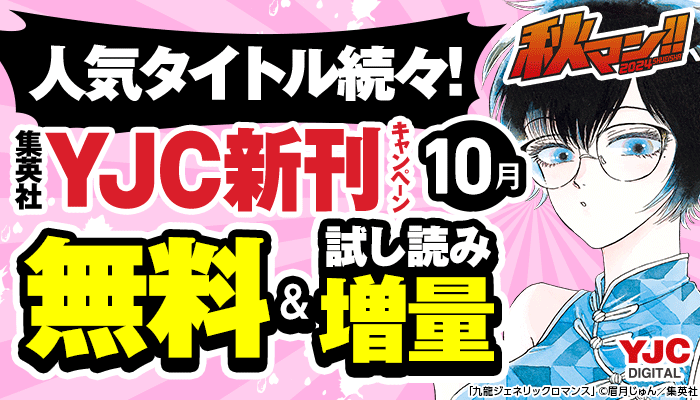 秋マン!! 2024 SHUEISHA

人気タイトル続々!

集英社 YJC新刊 キャンペーン 10月

無料 & 試し読み 増量

YJC DIGITAL

「九龍ジェネリックロマンス」©眉月じゅん/集英社